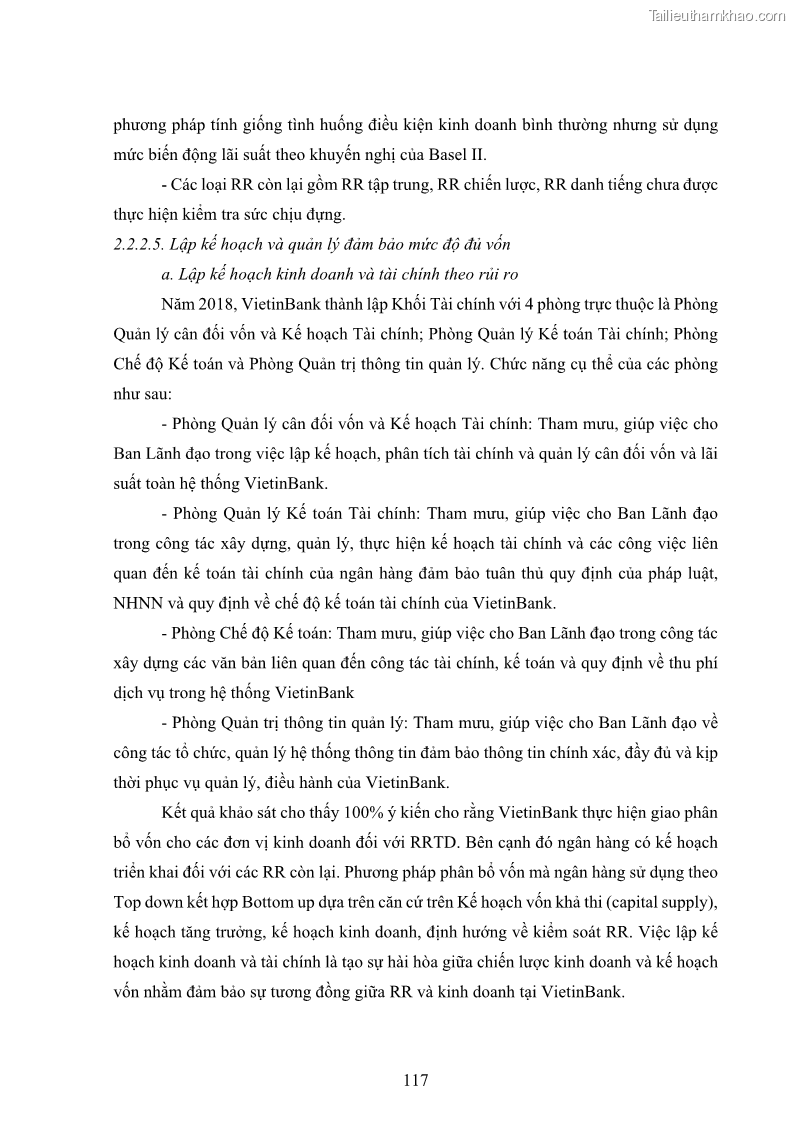 Tailieuthamkhao.com

phương pháp tính giống tình huống điều kiện kinh doanh bình thường nhưng sử dụng mức biến động lãi suất theo khuyến nghị của Basel II.

- Các loại RR còn lại gồm RR tập trung, RR chiến lược, RR danh tiếng chưa được thực hiện kiểm tra sức chịu đựng.

2.2.2.5. Lập kế hoạch và quản lý đảm bảo mức độ đủ vốn

a. Lập kế hoạch kinh doanh và tài chính theo rủi ro

Năm 2018, VietinBank thành lập Khối Tài chính với 4 phòng trực thuộc là Phòng Quản lý cân đối vốn và Kế hoạch Tài chính; Phòng Quản lý Kế toán Tài chính; Phòng Chế độ Kế toán và Phòng Quản trị thông tin quản lý. Chức năng cụ thể của các phòng như sau:

- Phòng Quản lý cân đối vốn và Kế hoạch Tài chính: Tham mưu, giúp việc cho Ban Lãnh đạo trong việc lập kế hoạch, phân tích tài chính và quản lý cân đối vốn và lãi suất toàn hệ thống VietinBank.

- Phòng Quản lý Kế toán Tài chính: Tham mưu, giúp việc cho Ban Lãnh đạo trong công tác xây dựng, quản lý, thực hiện kế hoạch tài chính và các công việc liên quan đến kế toán tài chính của ngân hàng đảm bảo tuân thủ quy định của pháp luật, NHNN và quy định về chế độ kế toán tài chính của VietinBank.

- Phòng Chế độ Kế toán: Tham mưu, giúp việc cho Ban Lãnh đạo trong công tác xây dựng các văn bản liên quan đến công tác tài chính, kế toán và quy định về thu phí dịch vụ trong hệ thống VietinBank

- Phòng Quản trị thông tin quản lý: Tham mưu, giúp việc cho Ban Lãnh đạo về công tác tổ chức, quản lý hệ thống thông tin đảm bảo thông tin chính xác, đầy đủ và kịp thời phục vụ quản lý, điều hành của VietinBank.

Kết quả khảo sát cho thấy 100% ý kiến cho rằng VietinBank thực hiện giao phân bổ vốn cho các đơn vị kinh doanh đối với RRTD. Bên cạnh đó ngân hàng có kế hoạch triển khai đối với các RR còn lại. Phương pháp phân bổ vốn mà ngân hàng sử dụng theo Top down kết hợp Bottom up dựa trên căn cứ trên Kế hoạch vốn khả thi (capital supply), kế hoạch tăng trưởng, kế hoạch kinh doanh, định hướng về kiểm soát RR. Việc lập kế hoạch kinh doanh và tài chính là tạo sự hài hòa giữa chiến lược kinh doanh và kế hoạch vốn nhằm đảm bảo sự tương đồng giữa RR và kinh doanh tại VietinBank.

117